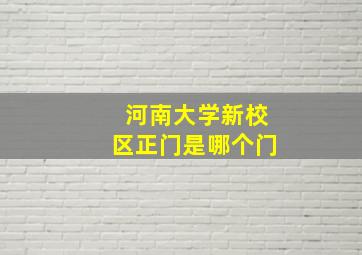 河南大学新校区正门是哪个门